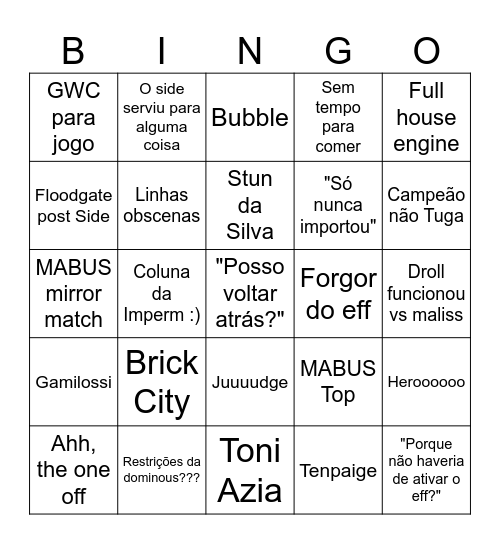 | B | I | N | G | O |
|---|---|---|---|---|
| GWC para jogo | O side serviu para alguma coisa | Bubble | Sem tempo para comer | Full house engine |
| Floodgate post Side | Linhas obscenas | Stun da Silva | "Só nunca importou" | Campeão não Tuga |
| MABUS mirror match | Coluna da Imperm :) | "Posso voltar atrás?" | Forgor do eff | Droll funcionou vs maliss |
| Gamilossi | Brick City | Juuuudge | MABUS Top | Heroooooo |
| Ahh, the one off | Restrições da dominous??? | Toni Azia | Tenpaige | "Porque não haveria de ativar o eff?" |